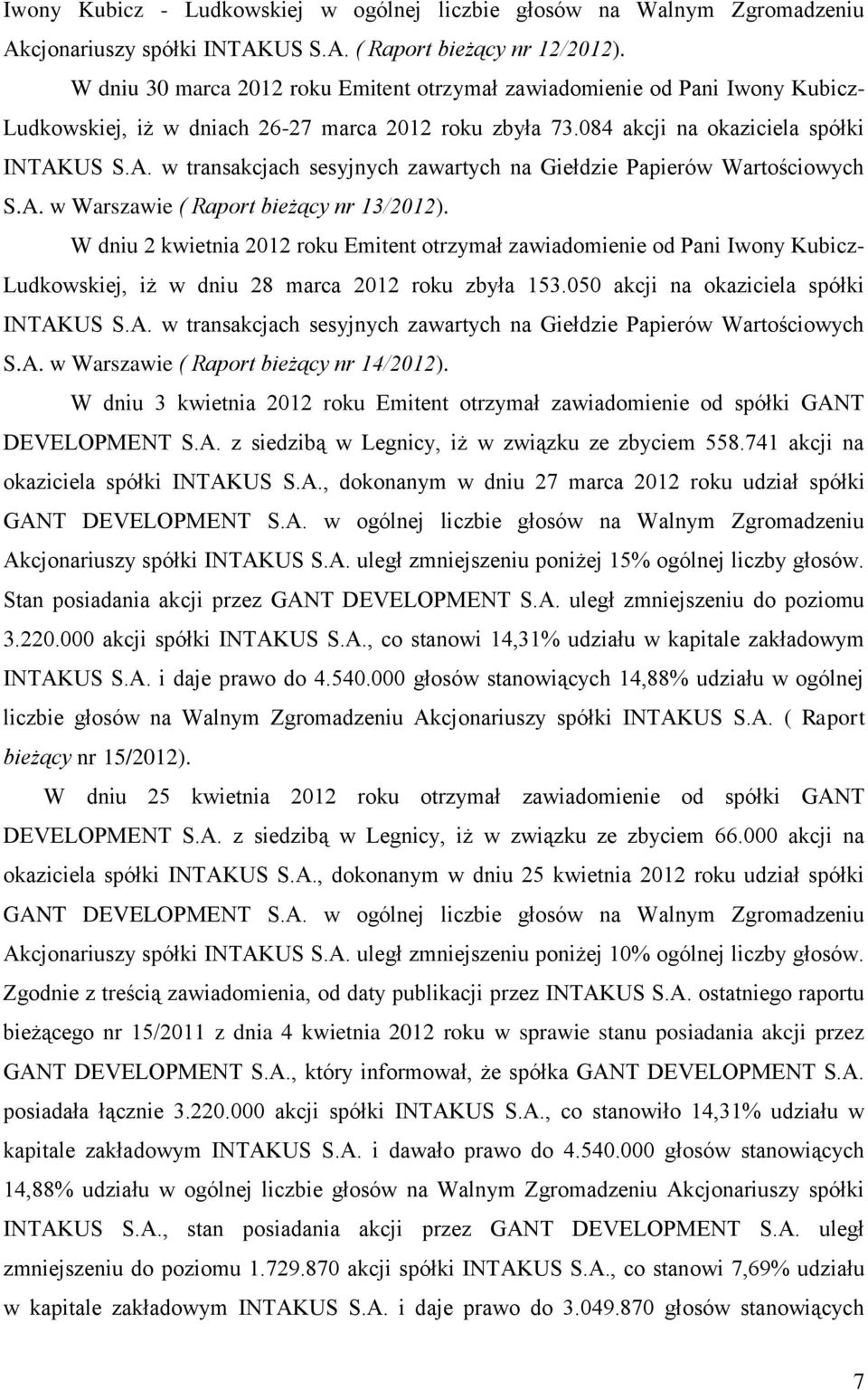 Iwony Kubicz - Ludkowskiej w ogólnej liczbie głosów na Walnym Zgromadzeniu Akcjonariuszy spółki INTAKUS S.A. ( Raport bieżący nr 12/2012).

W dniu 30 marca 2012 roku Emitent otrzymał zawiadomienie od Pani Iwony Kubicz-Ludkowskiej, iż w dniach 26-27 marca 2012 roku zbyła 73.084 akcji na okaziciela spółki INTAKUS S.A. w transakcjach sesyjnych zawartych na Giełdzie Papierów Wartościowych S.A. w Warszawie ( Raport bieżący nr 13/2012).

W dniu 2 kwietnia 2012 roku Emitent otrzymał zawiadomienie od Pani Iwony Kubicz-Ludkowskiej, iż w dniu 28 marca 2012 roku zbyła 153.050 akcji na okaziciela spółki INTAKUS S.A. w transakcjach sesyjnych zawartych na Giełdzie Papierów Wartościowych S.A. w Warszawie ( Raport bieżący nr 14/2012).

W dniu 3 kwietnia 2012 roku Emitent otrzymał zawiadomienie od spółki GANT DEVELOPMENT S.A. z siedzibą w Legnicy, iż w związku ze zbyciem 558.741 akcji na okaziciela spółki INTAKUS S.A., dokonanym w dniu 27 marca 2012 roku udział spółki GANT DEVELOPMENT S.A. w ogólnej liczbie głosów na Walnym Zgromadzeniu Akcjonariuszy spółki INTAKUS S.A. uległ zmniejszeniu poniżej 15% ogólnej liczby głosów. Stan posiadania akcji przez GANT DEVELOPMENT S.A. uległ zmniejszeniu do poziomu 3.220.000 akcji spółki INTAKUS S.A., co stanowi 14,31% udziału w kapitale zakładowym INTAKUS S.A. i daje prawo do 4.540.000 głosów stanowiących 14,88% udziału w ogólnej liczbie głosów na Walnym Zgromadzeniu Akcjonariuszy spółki INTAKUS S.A. ( Raport bieżący nr 15/2012).

W dniu 25 kwietnia 2012 roku otrzymał zawiadomienie od spółki GANT DEVELOPMENT S.A. z siedzibą w Legnicy, iż w związku ze zbyciem 66.000 akcji na okaziciela spółki INTAKUS S.A., dokonanym w dniu 25 kwietnia 2012 roku udział spółki GANT DEVELOPMENT S.A. w ogólnej liczbie głosów na Walnym Zgromadzeniu Akcjonariuszy spółki INTAKUS S.A. uległ zmniejszeniu poniżej 10% ogólnej liczby głosów. Zgodnie z treścią zawiadomienia, od daty publikacji przez INTAKUS S.A. ostatniego raportu bieżącego nr 15/2011 z dnia 4 kwietnia 2012 roku w sprawie stanu posiadania akcji przez GANT DEVELOPMENT S.A., który informował, że spółka GANT DEVELOPMENT S.A. posiadała łącznie 3.220.000 akcji spółki INTAKUS S.A., co stanowiło 14,31% udziału w kapitale zakładowym INTAKUS S.A. i dawało prawo do 4.540.000 głosów stanowiących 14,88% udziału w ogólnej liczbie głosów na Walnym Zgromadzeniu Akcjonariuszy spółki INTAKUS S.A., stan posiadania akcji przez GANT DEVELOPMENT S.A. uległ zmniejszeniu do poziomu 1.729.870 akcji spółki INTAKUS S.A., co stanowi 7,69% udziału w kapitale zakładowym INTAKUS S.A. i daje prawo do 3.049.870 głosów stanowiących

7